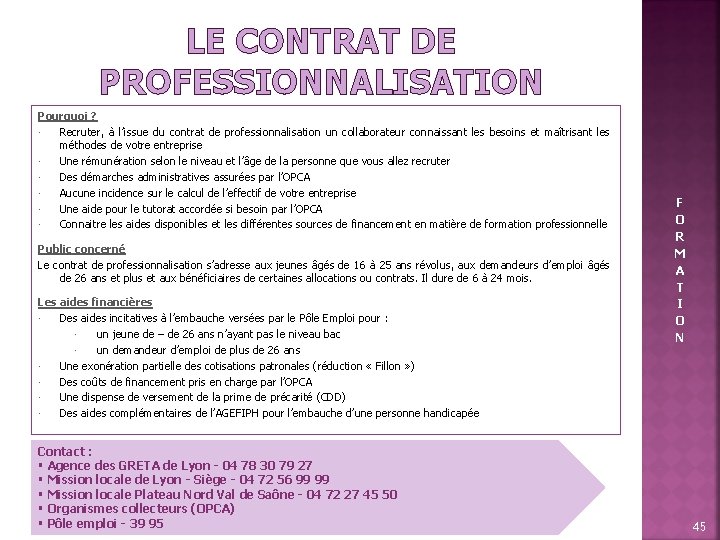 LE CONTRAT DE PROFESSIONNALISATION

Pourquoi ?
· Recruter, à l'issue du contrat de professionnalisation un collaborateur connaissant les besoins et maîtrisant les méthodes de votre entreprise
· Une rémunération selon le niveau et l'âge de la personne que vous allez recruter
· Des démarches administratives assurées par l'OPCA
· Aucune incidence sur le calcul de l'effectif de votre entreprise
· Une aide pour le tutorat accordée si besoin par l'OPCA
· Connaitre les aides disponibles et les différentes sources de financement en matière de formation professionnelle

Public concerné
Le contrat de professionnalisation s'adresse aux jeunes âgés de 16 à 25 ans révolus, aux demandeurs d'emploi âgés de 26 ans et plus et aux bénéficiaires de certaines allocations ou contrats. Il dure de 6 à 24 mois.

Les aides financières
· Des aides incitatives à l'embauche versées par le Pôle Emploi pour :
· un jeune de – de 26 ans n'ayant pas le niveau bac
· un demandeur d'emploi de plus de 26 ans
· Une exonération partielle des cotisations patronales (réduction « Fillon »)
· Des coûts de financement pris en charge par l'OPCA
· Une dispense de versement de la prime de précarité (CDD)
· Des aides complémentaires de l'AGEFIPH pour l'embauche d'une personne handicapée

Contact :
▪ Agence des GRETA de Lyon - 04 78 30 79 27
▪ Mission locale de Lyon - Siège - 04 72 56 99 99
▪ Mission locale Plateau Nord Val de Saône - 04 72 27 45 50
▪ Organismes collecteurs (OPCA)
▪ Pôle emploi - 39 95

F O R M A T I O N

45